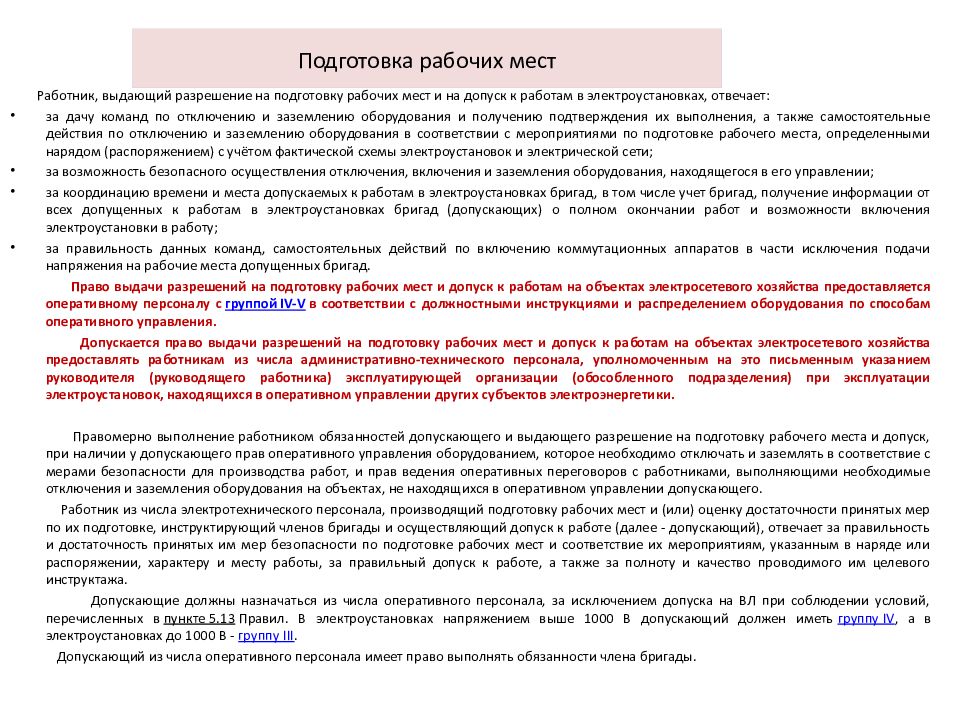 Подготовка рабочих мест

Работник, выдающий разрешение на подготовку рабочих мест и на допуск к работам в электроустановках, отвечает:

• за дачу команд по отключению и заземлению оборудования и получению подтверждения их выполнения, а также самостоятельные действия по отключению и заземлению оборудования в соответствии с мероприятиями по подготовке рабочего места, определенными нарядом (распоряжением) с учётом фактической схемы электроустановок и электрической сети;

• за возможность безопасного осуществления отключения, включения и заземления оборудования, находящегося в его управлении;

• за координацию времени и места допускаемых к работам в электроустановках бригад, в том числе учет бригад, получение информации от всех допущенных к работам в электроустановках бригад (допускающих) о полном окончании работ и возможности включения электроустановки в работу;

• за правильность данных команд, самостоятельных действий по включению коммутационных аппаратов в части исключения подачи напряжения на рабочие места допущенных бригад.

Право выдачи разрешений на подготовку рабочих мест и допуск к работам на объектах электросетевого хозяйства предоставляется оперативному персоналу с группой IV-V в соответствии с должностными инструкциями и распределением оборудования по способам оперативного управления.

Допускается право выдачи разрешений на подготовку рабочих мест и допуск к работам на объектах электросетевого хозяйства предоставлять работникам из числа административно-технического персонала, уполномоченным на это письменным указанием руководителя (руководящего работника) эксплуатирующей организации (обособленного подразделения) при эксплуатации электроустановок, находящихся в оперативном управлении других субъектов электроэнергетики.

Правомерно выполнение работником обязанностей допускающего и выдающего разрешение на подготовку рабочего места и допуск, при наличии у допускающего прав оперативного управления оборудованием, которое необходимо отключать и заземлять в соответствие с мерами безопасности для производства работ, и прав ведения оперативных переговоров с работниками, выполняющими необходимые отключения и заземления оборудования на объектах, не находящихся в оперативном управлении допускающего.

Работник из числа электротехнического персонала, производящий подготовку рабочих мест и (или) оценку достаточности принятых мер по их подготовке, инструктирующий членов бригады и осуществляющий допуск к работе (далее - допускающий), отвечает за правильность и достаточность принятых им мер безопасности по подготовке рабочих мест и соответствие их мероприятиям, указанным в наряде или распоряжении, характеру и месту работы, за правильный допуск к работе, а также за полноту и качество проводимого им целевого инструктажа.

Допускающие должны назначаться из числа оперативного персонала, за исключением допуска на ВЛ при соблюдении условий, перечисленных в пункте 5.13 Правил. В электроустановках напряжением выше 1000 В допускающий должен иметь группу IV, а в электроустановках до 1000 В - группу III.

Допускающий из числа оперативного персонала имеет право выполнять обязанности члена бригады.